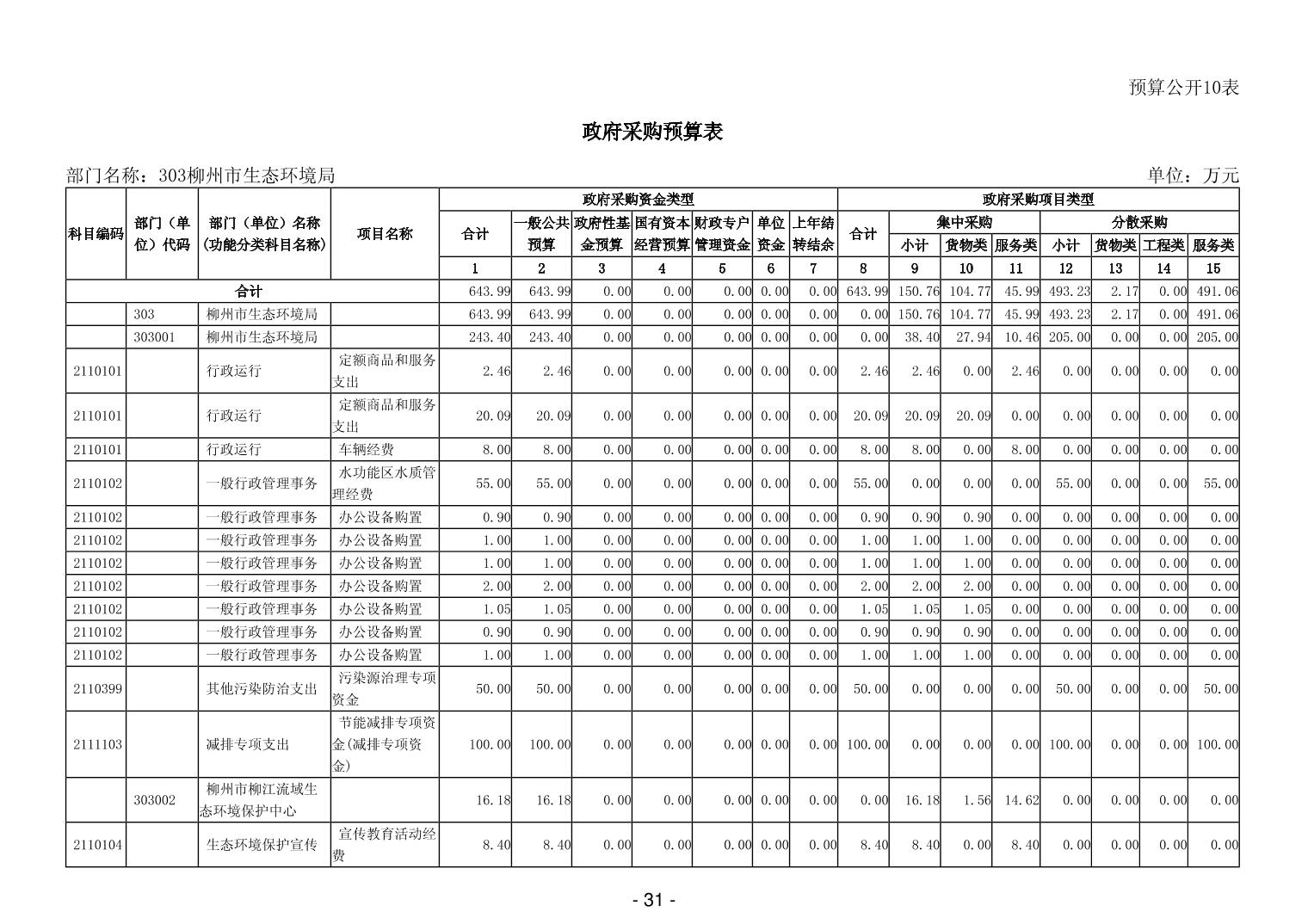 预算公开10表

政府采购预算表

部门名称：303柳州市生态环境局

单位：万元

| 科目编码 | 部门（单位）代码 | 部门（单位）名称（功能分类科目名称） | 项目名称 | 政府采购资金类型 合计 | 一般公共预算 | 政府性基金预算 | 国有资本经营预算 | 财政专户管理资金 | 单位资金 | 上年结转结余 | 政府采购项目类型 合计 | 集中采购 小计 | 货物类 | 服务类 | 分散采购 小计 | 货物类 | 工程类 | 服务类 |
|---|---|---|---|---|---|---|---|---|---|---|---|---|---|---|---|---|---|---|
| | | | | 1 | 2 | 3 | 4 | 5 | 6 | 7 | 8 | 9 | 10 | 11 | 12 | 13 | 14 | 15 |
| 合计 | | | | 643.99 | 643.99 | 0.00 | 0.00 | 0.00 | 0.00 | 0.00 | 643.99 | 150.76 | 104.77 | 45.99 | 493.23 | 2.17 | 0.00 | 491.06 |
| | 303 | 柳州市生态环境局 | | 643.99 | 643.99 | 0.00 | 0.00 | 0.00 | 0.00 | 0.00 | 0.00 | 150.76 | 104.77 | 45.99 | 493.23 | 2.17 | 0.00 | 491.06 |
| | 303001 | 柳州市生态环境局 | | 243.40 | 243.40 | 0.00 | 0.00 | 0.00 | 0.00 | 0.00 | 0.00 | 38.40 | 27.94 | 10.46 | 205.00 | 0.00 | 0.00 | 205.00 |
| 2110101 | | 行政运行 | 定额商品和服务支出 | 2.46 | 2.46 | 0.00 | 0.00 | 0.00 | 0.00 | 0.00 | 2.46 | 2.46 | 0.00 | 2.46 | 0.00 | 0.00 | 0.00 | 0.00 |
| 2110101 | | 行政运行 | 定额商品和服务支出 | 20.09 | 20.09 | 0.00 | 0.00 | 0.00 | 0.00 | 0.00 | 20.09 | 20.09 | 20.09 | 0.00 | 0.00 | 0.00 | 0.00 | 0.00 |
| 2110101 | | 行政运行 | 车辆经费 | 8.00 | 8.00 | 0.00 | 0.00 | 0.00 | 0.00 | 0.00 | 8.00 | 8.00 | 0.00 | 8.00 | 0.00 | 0.00 | 0.00 | 0.00 |
| 2110102 | | 一般行政管理事务 | 水功能区水质管理经费 | 55.00 | 55.00 | 0.00 | 0.00 | 0.00 | 0.00 | 0.00 | 55.00 | 0.00 | 0.00 | 0.00 | 55.00 | 0.00 | 0.00 | 55.00 |
| 2110102 | | 一般行政管理事务 | 办公设备购置 | 0.90 | 0.90 | 0.00 | 0.00 | 0.00 | 0.00 | 0.00 | 0.90 | 0.90 | 0.90 | 0.00 | 0.00 | 0.00 | 0.00 | 0.00 |
| 2110102 | | 一般行政管理事务 | 办公设备购置 | 1.00 | 1.00 | 0.00 | 0.00 | 0.00 | 0.00 | 0.00 | 1.00 | 1.00 | 1.00 | 0.00 | 0.00 | 0.00 | 0.00 | 0.00 |
| 2110102 | | 一般行政管理事务 | 办公设备购置 | 1.00 | 1.00 | 0.00 | 0.00 | 0.00 | 0.00 | 0.00 | 1.00 | 1.00 | 1.00 | 0.00 | 0.00 | 0.00 | 0.00 | 0.00 |
| 2110102 | | 一般行政管理事务 | 办公设备购置 | 2.00 | 2.00 | 0.00 | 0.00 | 0.00 | 0.00 | 0.00 | 2.00 | 2.00 | 2.00 | 0.00 | 0.00 | 0.00 | 0.00 | 0.00 |
| 2110102 | | 一般行政管理事务 | 办公设备购置 | 1.05 | 1.05 | 0.00 | 0.00 | 0.00 | 0.00 | 0.00 | 1.05 | 1.05 | 1.05 | 0.00 | 0.00 | 0.00 | 0.00 | 0.00 |
| 2110102 | | 一般行政管理事务 | 办公设备购置 | 0.90 | 0.90 | 0.00 | 0.00 | 0.00 | 0.00 | 0.00 | 0.90 | 0.90 | 0.90 | 0.00 | 0.00 | 0.00 | 0.00 | 0.00 |
| 2110102 | | 一般行政管理事务 | 办公设备购置 | 1.00 | 1.00 | 0.00 | 0.00 | 0.00 | 0.00 | 0.00 | 1.00 | 1.00 | 1.00 | 0.00 | 0.00 | 0.00 | 0.00 | 0.00 |
| 2110399 | | 其他污染防治支出 | 污染源治理专项资金 | 50.00 | 50.00 | 0.00 | 0.00 | 0.00 | 0.00 | 0.00 | 50.00 | 0.00 | 0.00 | 0.00 | 50.00 | 0.00 | 0.00 | 50.00 |
| 2111103 | | 减排专项支出 | 节能减排专项资金(减排专项资金) | 100.00 | 100.00 | 0.00 | 0.00 | 0.00 | 0.00 | 0.00 | 100.00 | 0.00 | 0.00 | 0.00 | 100.00 | 0.00 | 0.00 | 100.00 |
| | 303002 | 柳州市柳江流域生态环境保护中心 | | 16.18 | 16.18 | 0.00 | 0.00 | 0.00 | 0.00 | 0.00 | 0.00 | 16.18 | 1.56 | 14.62 | 0.00 | 0.00 | 0.00 | 0.00 |
| 2110104 | | 生态环境保护宣传 | 宣传教育活动经费 | 8.40 | 8.40 | 0.00 | 0.00 | 0.00 | 0.00 | 0.00 | 8.40 | 8.40 | 0.00 | 8.40 | 0.00 | 0.00 | 0.00 | 0.00 |

- 31 -